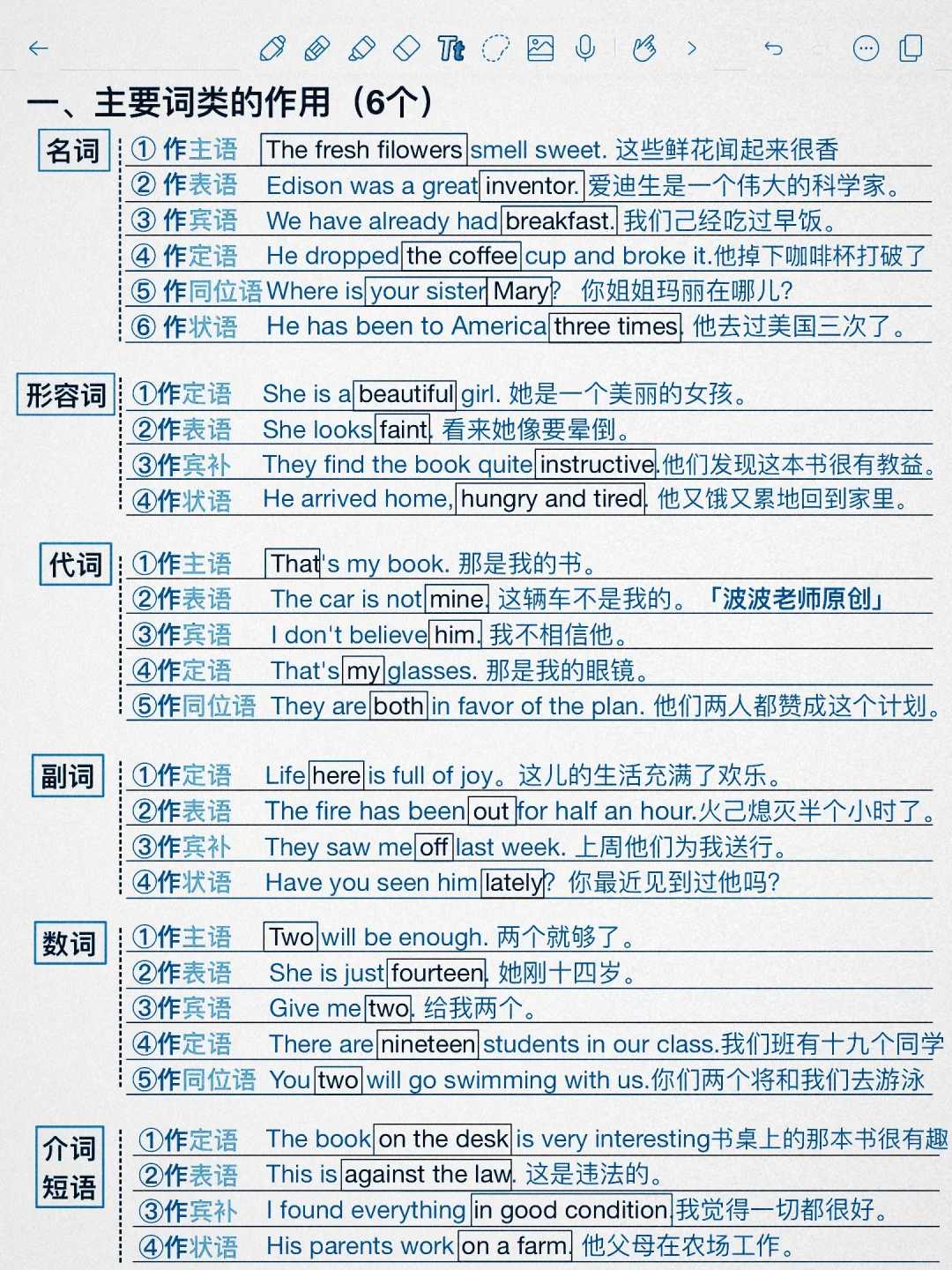 一、主要词类的作用（6个）

名词
① 作主语 The fresh filowers smell sweet. 这些鲜花闻起来很香
② 作表语 Edison was a great inventor. 爱迪生是一个伟大的科学家。
③ 作宾语 We have already had breakfast. 我们已经吃过早饭。
④ 作定语 He dropped the coffee cup and broke it.他掉下咖啡杯打破了
⑤ 作同位语 Where is your sister Mary? 你姐姐玛丽在哪儿?
⑥ 作状语 He has been to America three times. 他去过美国三次了。

形容词
①作定语 She is a beautiful girl. 她是一个美丽的女孩。
②作表语 She looks faint. 看来她像要晕倒。
③作宾补 They find the book quite instructive.他们发现这本书很有教益。
④作状语 He arrived home, hungry and tired. 他又饿又累地回到家里。

代词
①作主语 That's my book. 那是我的书。
②作表语 The car is not mine. 这辆车不是我的。 「波波老师原创」
③作宾语 I don't believe him. 我不相信他。
④作定语 That's my glasses. 那是我的眼镜。
⑤作同位语 They are both in favor of the plan. 他们两人都赞成这个计划。

副词
①作定语 Life here is full of joy。这儿的生活充满了欢乐。
②作表语 The fire has been out for half an hour.火已熄灭半个小时了。
③作宾补 They saw me off last week. 上周他们为我送行。
④作状语 Have you seen him lately? 你最近见到过他吗?

数词
①作主语 Two will be enough. 两个就够了。
②作表语 She is just fourteen. 她刚十四岁。
③作宾语 Give me two. 给我两个。
④作定语 There are nineteen students in our class.我们班有十九个同学
⑤作同位语 You two will go swimming with us.你们两个将和我们去游泳

介词短语
①作定语 The book on the desk is very interesting书桌上的那本书很有趣
②作表语 This is against the law. 这是违法的。
③作宾补 I found everything in good condition.我觉得一切都很好。
④作状语 His parents work on a farm. 他父母在农场工作。